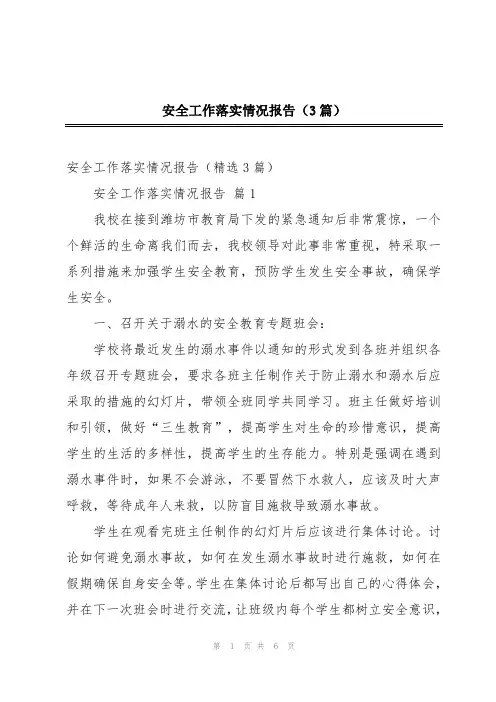 安全工作落实情况报告（3篇）

安全工作落实情况报告（精选3篇）

安全工作落实情况报告 篇1

我校在接到潍坊市教育局下发的紧急通知后非常震惊，一个个鲜活的生命离我们而去，我校领导对此事非常重视，特采取一系列措施来加强学生安全教育，预防学生发生安全事故，确保学生安全。

一、召开关于溺水的安全教育专题班会：

学校将最近发生的溺水事件以通知的形式发到各班并组织各年级召开专题班会，要求各班主任制作关于防止溺水和溺水后应采取的措施的幻灯片，带领全班同学共同学习。班主任做好培训和引领，做好“三生教育”，提高学生对生命的珍惜意识，提高学生的生活的多样性，提高学生的生存能力。特别是强调在遇到溺水事件时，如果不会游泳，不要冒然下水救人，应该及时大声呼救，等待成年人来救，以防盲目施救导致溺水事故。

学生在观看完班主任制作的幻灯片后应该进行集体讨论。讨论如何避免溺水事故，如何在发生溺水事故时进行施救，如何在假期确保自身安全等。学生在集体讨论后都写出自己的心得体会，并在下一次班会时进行交流，让班级内每个学生都树立安全意识，

第 1 页 共 6 页